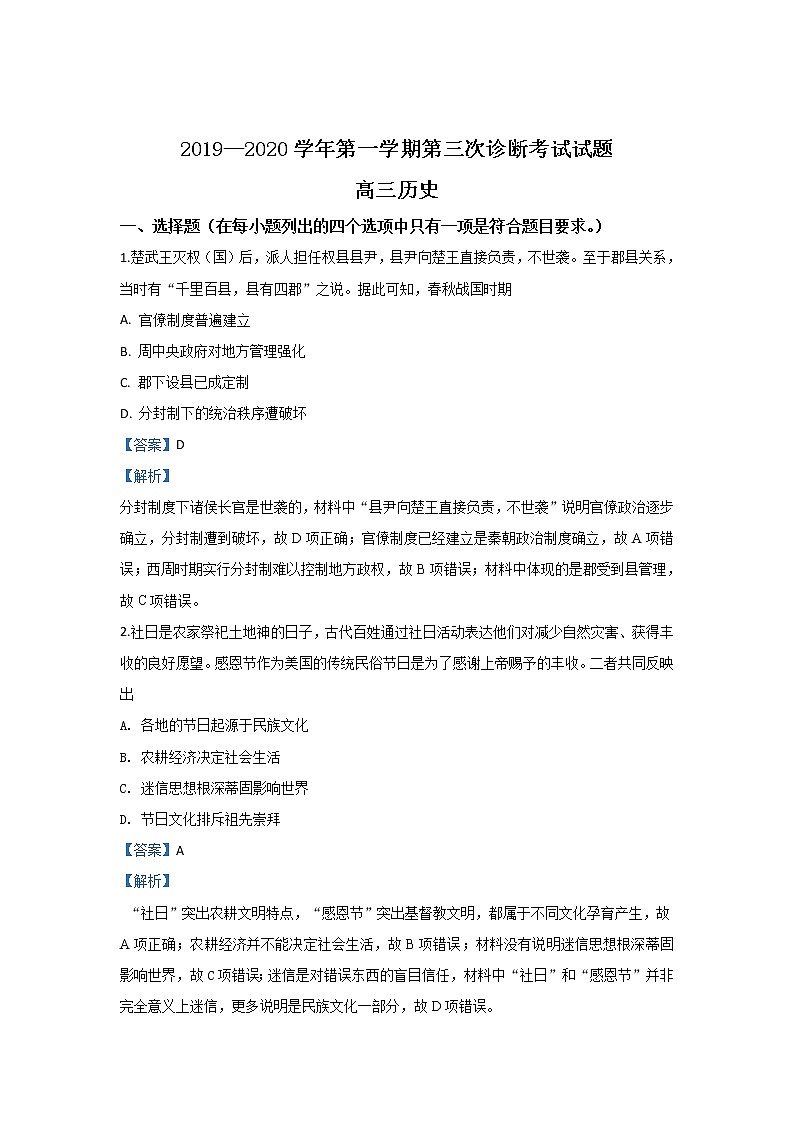 2019—2020 学年第一学期第三次诊断考试试题

高三历史

一、选择题（在每小题列出的四个选项中只有一项是符合题目要求。）

1.楚武王灭权（国）后，派人担任权县县尹，县尹向楚王直接负责，不世袭。至于郡县关系，当时有“千里百县，县有四郡”之说。据此可知，春秋战国时期

A. 官僚制度普遍建立

B. 周中央政府对地方管理强化

C. 郡下设县已成定制

D. 分封制下的统治秩序遭破坏

【答案】D

【解析】

分封制度下诸侯长官是世袭的，材料中“县尹向楚王直接负责，不世袭”说明官僚政治逐步确立，分封制遭到破坏，故 D 项正确；官僚制度已经建立是秦朝政治制度确立，故 A 项错误；西周时期实行分封制难以控制地方政权，故 B 项错误；材料中体现的是郡受到县管理，故 C 项错误。

2.社日是农家祭祀土地神的日子，古代百姓通过社日活动表达他们对减少自然灾害、获得丰收的良好愿望。感恩节作为美国的传统民俗节日是为了感谢上帝赐予的丰收。二者共同反映出

A. 各地的节日起源于民族文化

B. 农耕经济决定社会生活

C. 迷信思想根深蒂固影响世界

D. 节日文化排斥祖先崇拜

【答案】A

【解析】

“社日”突出农耕文明特点，“感恩节”突出基督教文明，都属于不同文化孕育产生，故 A 项正确；农耕经济并不能决定社会生活，故 B 项错误；材料没有说明迷信思想根深蒂固影响世界，故 C 项错误；迷信是对错误东西的盲目信任，材料中“社日”和“感恩节”并非完全意义上迷信，更多说明是民族文化一部分，故 D 项错误。